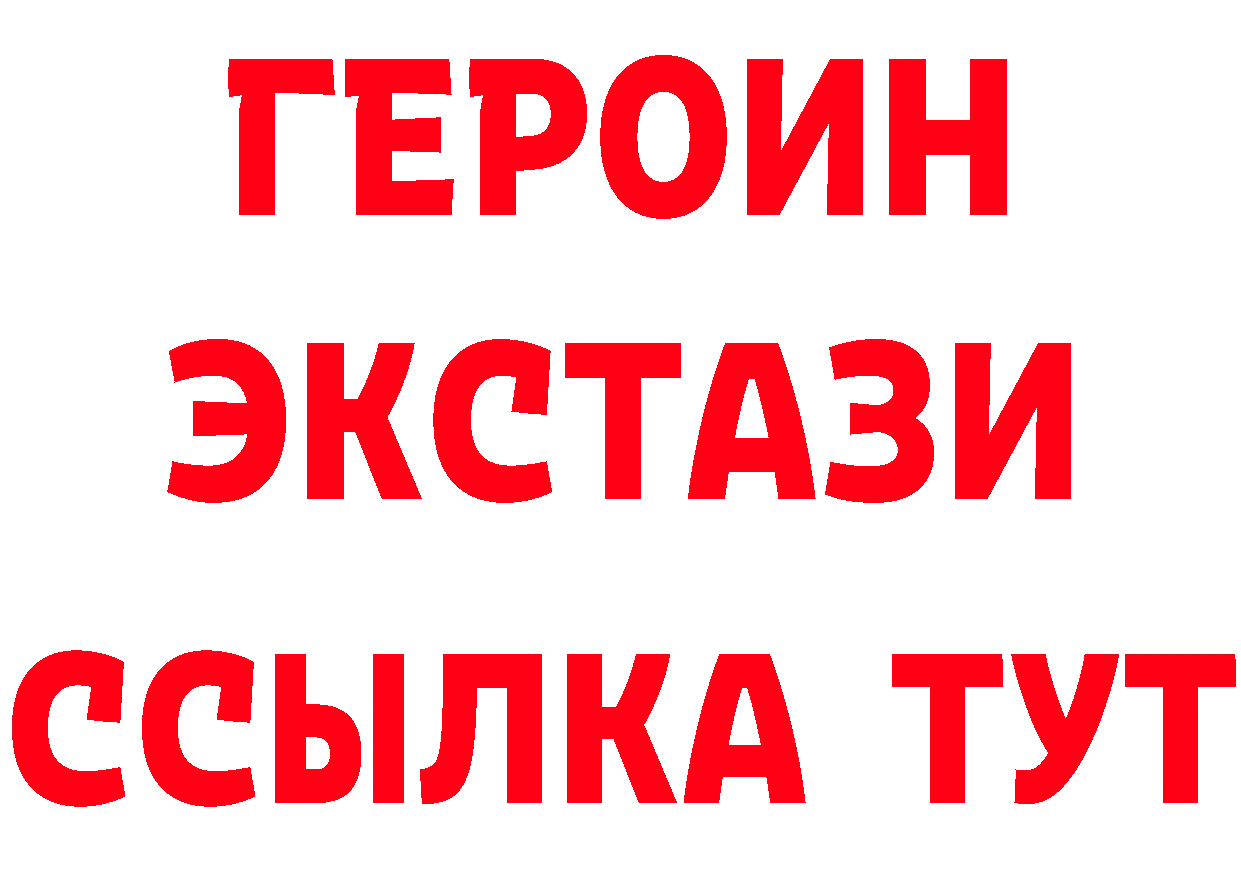 ГЕРОИН
ЭКСТАЗИ
ССЫЛКА ТУТ